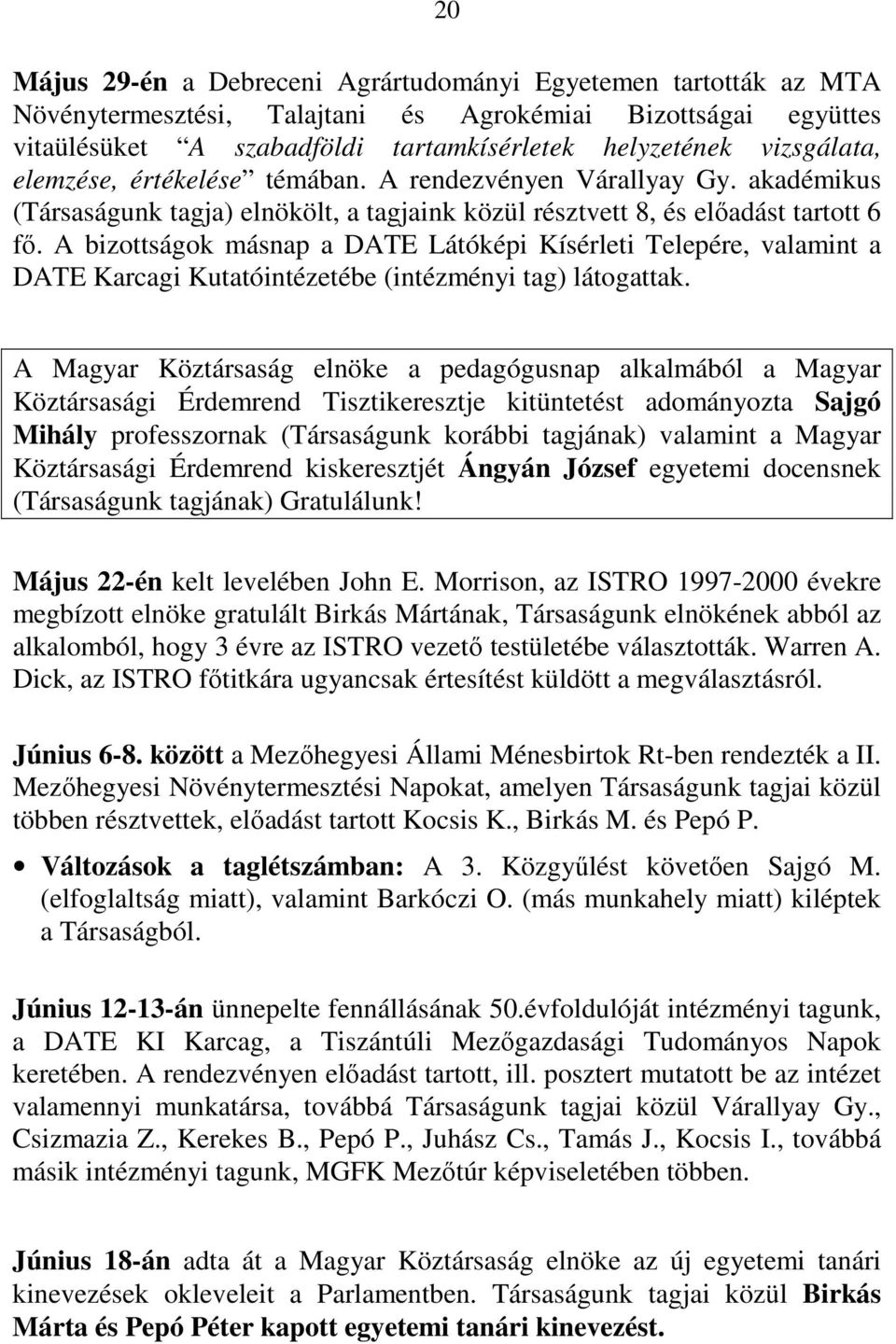 20

Május 29-én a Debreceni Agrártudományi Egyetemen tartották az MTA Növénytermesztési, Talajtani és Agrokémiai Bizottságai együttes vitaülésüket “A szabadföldi tartamkísérletek helyzetének vizsgálata, elemzése, értékelése” témában. A rendezvényen Várallyay Gy. akadémikus (Társaságunk tagja) elnökölt, a tagjaink közül résztvett 8, és előadást tartott 6 fő. A bizottságok másnap a DATE Látóképi Kísérleti Telepére, valamint a DATE Karcagi Kutatóintézetébe (intézményi tag) látogattak.

A Magyar Köztársaság elnöke a pedagógusnap alkalmából a Magyar Köztársasági Érdemrend Tisztikeresztje kitüntetést adományozta Sajgó Mihály professzornak (Társaságunk korábbi tagjának) valamint a Magyar Köztársasági Érdemrend kiskeresztjét Ángyán József egyetemi docensnek (Társaságunk tagjának) Gratulálunk!

Május 22-én kelt levelében John E. Morrison, az ISTRO 1997-2000 évekre megbízott elnöke gratulált Birkás Mártának, Társaságunk elnökének abból az alkalomból, hogy 3 évre az ISTRO vezető testületébe választották. Warren A. Dick, az ISTRO főtitkára ugyancsak értesítést küldött a megválasztásról.

Június 6-8. között a Mezőhegyesi Állami Ménesbirtok Rt-ben rendezték a II. Mezőhegyesi Növénytermesztési Napokat, amelyen Társaságunk tagjai közül többen résztvettek, előadást tartott Kocsis K., Birkás M. és Pepó P.

• Változások a taglétszámban: A 3. Közgyűlést követően Sajgó M. (elfoglaltság miatt), valamint Barkóczi O. (más munkahely miatt) kiléptek a Társaságból.

Június 12-13-án ünnepelte fennállásának 50.évfoldulóját intézményi tagunk, a DATE KI Karcag, a Tiszántúli Mezőgazdasági Tudományos Napok keretében. A rendezvényen előadást tartott, ill. posztert mutatott be az intézet valamennyi munkatársa, továbbá Társaságunk tagjai közül Várallyay Gy., Csizmazia Z., Kerekes B., Pepó P., Juhász Cs., Tamás J., Kocsis I., továbbá másik intézményi tagunk, MGFK Mezőtúr képviseletében többen.

Június 18-án adta át a Magyar Köztársaság elnöke az új egyetemi tanári kinevezések okleveleit a Parlamentben. Társaságunk tagjai közül Birkás Márta és Pepó Péter kapott egyetemi tanári kinevezést.